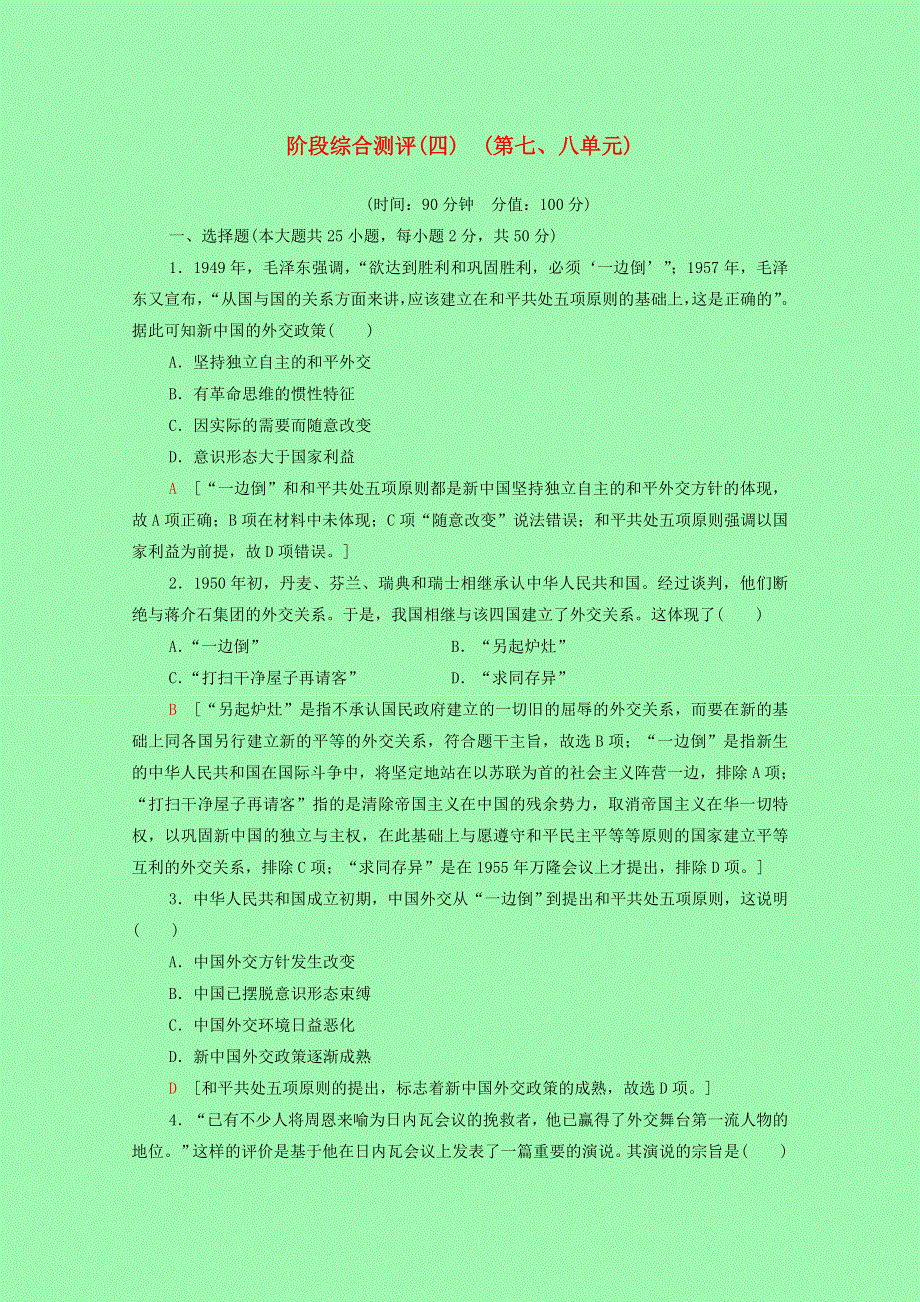 阶段综合测评(四) (第七、八单元)

(时间：90分钟 分值：100分)

一、选择题(本大题共25小题，每小题2分，共50分)

1．1949年，毛泽东强调，“欲达到胜利和巩固胜利，必须‘一边倒’”；1957年，毛泽东又宣布，“从国与国的关系方面来讲，应该建立在和平共处五项原则的基础上，这是正确的”。据此可知新中国的外交政策(　　)

A．坚持独立自主的和平外交

B．有革命思维的惯性特征

C．因实际的需要而随意改变

D．意识形态大于国家利益

A [“一边倒”和和平共处五项原则都是新中国坚持独立自主的和平外交方针的体现，故A项正确；B项在材料中未体现；C项“随意改变”说法错误；和平共处五项原则强调以国家利益为前提，故D项错误。]

2．1950年初，丹麦、芬兰、瑞典和瑞士相继承认中华人民共和国。经过谈判，他们断绝与蒋介石集团的外交关系。于是，我国相继与该四国建立了外交关系。这体现了(　　)

A．“一边倒”

B．“另起炉灶”

C．“打扫干净屋子再请客”

D．“求同存异”

B [“另起炉灶”是指不承认国民政府建立的一切旧的屈辱的外交关系，而要在新的基础上同各国另行建立新的平等的外交关系，符合题干主旨，故选B项；“一边倒”是指新生的中华人民共和国在国际斗争中，将坚定地站在以苏联为首的社会主义阵营一边，排除A项；“打扫干净屋子再请客”指的是清除帝国主义在中国的残余势力，取消帝国主义在华一切特权，以巩固新中国的独立与主权，在此基础上与愿遵守和平民主平等等原则的国家建立平等互利的外交关系，排除C项；“求同存异”是在1955年万隆会议上才提出，排除D项。]

3．中华人民共和国成立初期，中国外交从“一边倒”到提出和平共处五项原则，这说明(　　)

A．中国外交方针发生改变

B．中国已摆脱意识形态束缚

C．中国外交环境日益恶化

D．新中国外交政策逐渐成熟

D [和平共处五项原则的提出，标志着新中国外交政策的成熟，故选D项。]

4．“已有不少人将周恩来喻为日内瓦会议的挽救者，他已赢得了外交舞台第一流人物的地位。”这样的评价是基于他在日内瓦会议上发表了一篇重要的演说。其演说的宗旨是(　　)